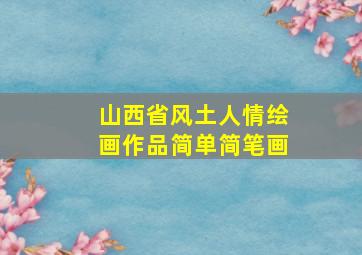 山西省风土人情绘画作品简单简笔画